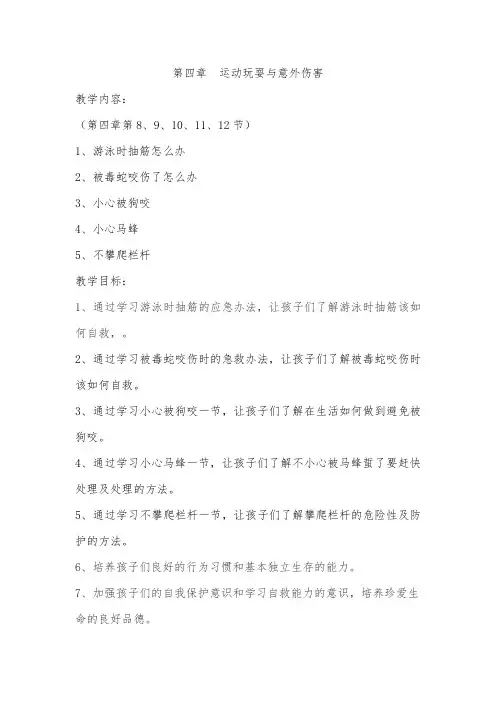 第四章　运动玩耍与意外伤害

教学内容：

（第四章第 8、9、10、11、12 节）

1、游泳时抽筋怎么办

2、被毒蛇咬伤了怎么办

3、小心被狗咬

4、小心马蜂

5、不攀爬栏杆

教学目标：

1、通过学习游泳时抽筋的应急办法，让孩子们了解游泳时抽筋该如何自救，。

2、通过学习被毒蛇咬伤时的急救办法，让孩子们了解被毒蛇咬伤时该如何自救。

3、通过学习小心被狗咬一节，让孩子们了解在生活如何做到避免被狗咬。

4、通过学习小心马蜂一节，让孩子们了解不小心被马蜂蜇了要赶快处理及处理的方法。

5、通过学习不攀爬栏杆一节，让孩子们了解攀爬栏杆的危险性及防护的方法。

6、培养孩子们良好的行为习惯和基本独立生存的能力。

7、加强孩子们的自我保护意识和学习自救能力的意识，培养珍爱生命的良好品德。